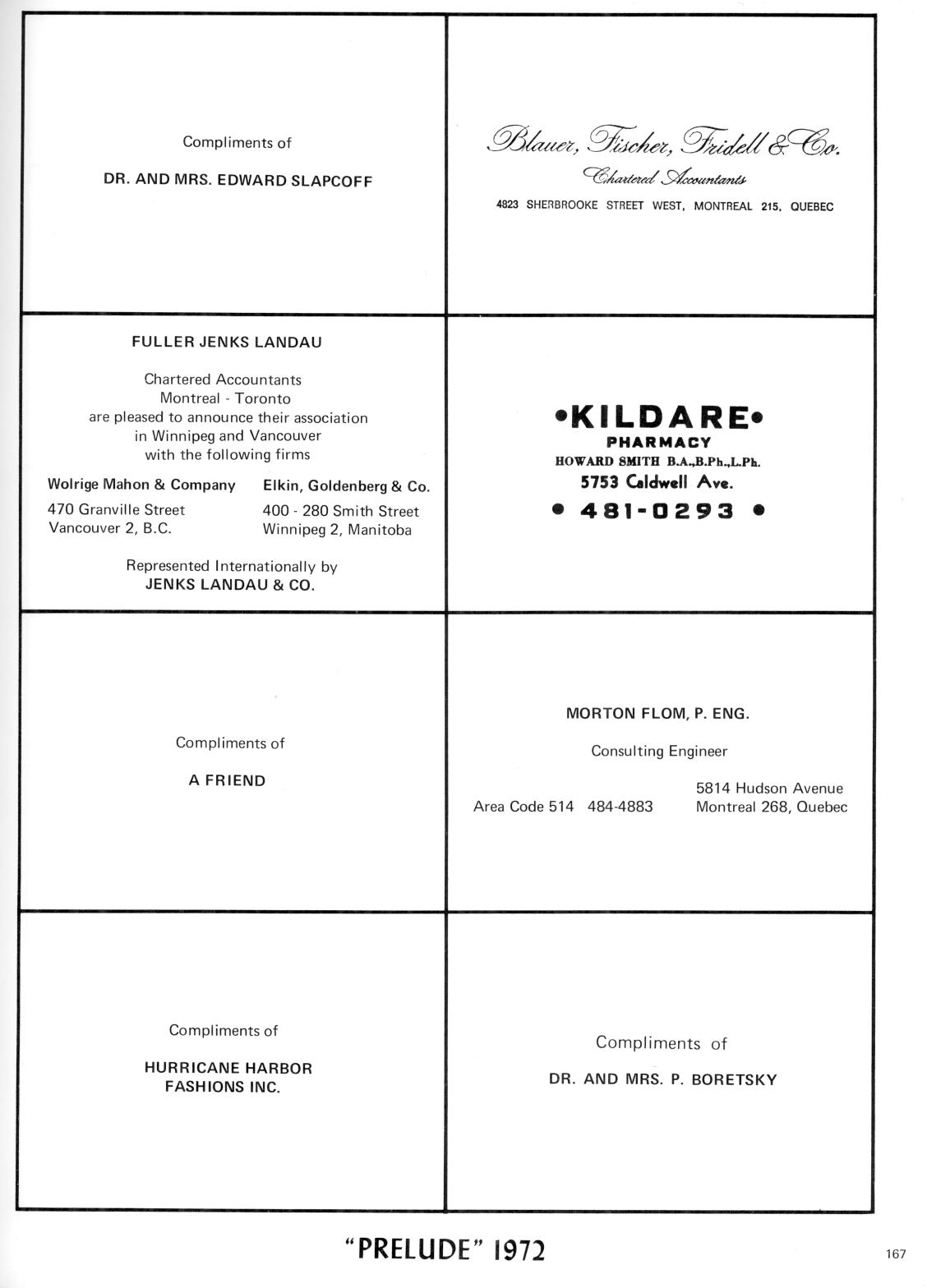 Compliments of

DR. AND MRS. EDWARD SLAPCOFF

Blauer, Fischer, Fridell & Co.

Chartered Accountants

4823 SHERBROOKE STREET WEST, MONTREAL 215, QUEBEC

FULLER JENKS LANDAU

Chartered Accountants
Montreal - Toronto
are pleased to announce their association in Winnipeg and Vancouver with the following firms

Wolrige Mahon & Company
470 Granville Street
Vancouver 2, B.C.

Elkin, Goldenberg & Co.
400 - 280 Smith Street
Winnipeg 2, Manitoba

Represented Internationally by
JENKS LANDAU & CO.

•KILDARE•
PHARMACY
HOWARD SMITH B.A.,B.Ph.,L.Ph.
5753 Caldwell Ave.
• 481-0293 •

Compliments of

A FRIEND

MORTON FLOM, P. ENG.

Consulting Engineer

Area Code 514 484-4883

5814 Hudson Avenue
Montreal 268, Quebec

Compliments of

HURRICANE HARBOR
FASHIONS INC.

Compliments of

DR. AND MRS. P. BORETSKY

"PRELUDE" 1972

167